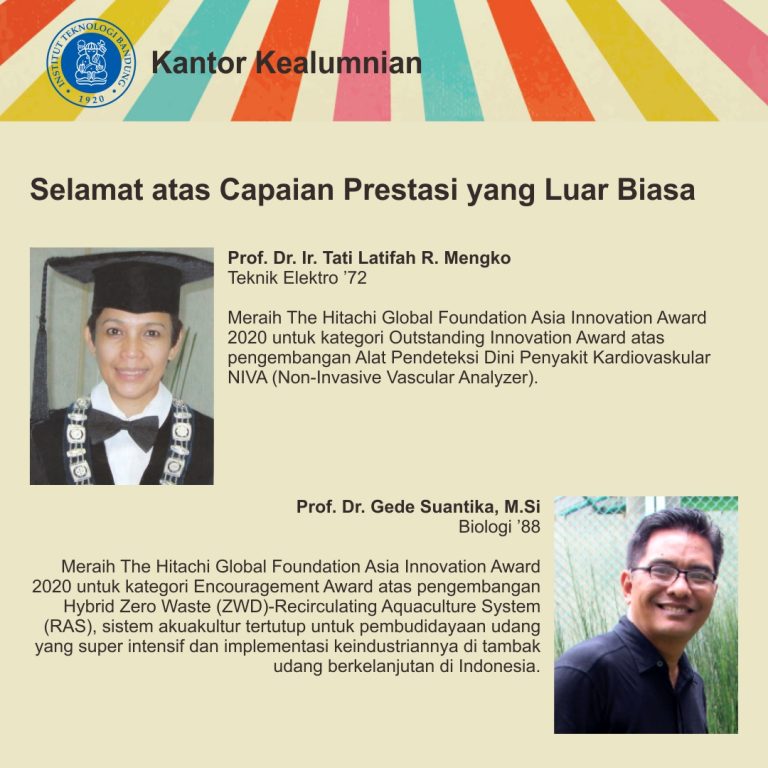 INSTITUT TEKNOLOGI BANDUNG
1920

Kantor Kealumnian

Selamat atas Capaian Prestasi yang Luar Biasa

Prof. Dr. Ir. Tati Latifah R. Mengko
Teknik Elektro ’72

Meraih The Hitachi Global Foundation Asia Innovation Award 2020 untuk kategori Outstanding Innovation Award atas pengembangan Alat Pendeteksi Dini Penyakit Kardiovaskular NIVA (Non-Invasive Vascular Analyzer).

Prof. Dr. Gede Suantika, M.Si
Biologi ’88

Meraih The Hitachi Global Foundation Asia Innovation Award 2020 untuk kategori Encouragement Award atas pengembangan Hybrid Zero Waste (ZWD)-Recirculating Aquaculture System (RAS), sistem akuakultur tertutup untuk pembudidayaan udang yang super intensif dan implementasi keindustriannya di tambak udang berkelanjutan di Indonesia.